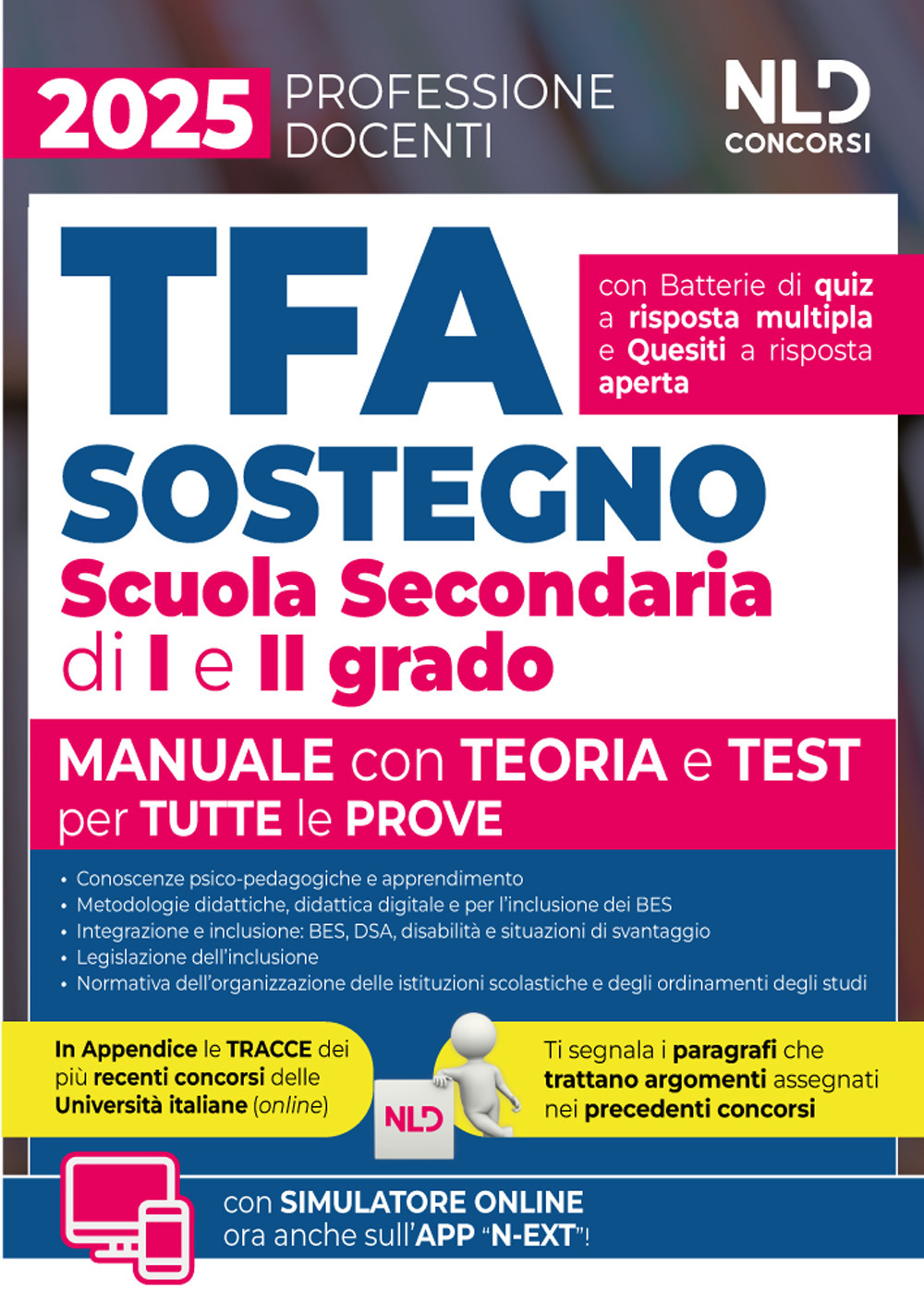 2025 PROFESSIONE DOCENTI

NLD CONCORSI

TFA

con Batterie di quiz a risposta multipla e Quesiti a risposta aperta

SOSTEGNO
Scuola Secondaria di I e II grado

MANUALE con TEORIA e TEST per TUTTE le PROVE

• Conoscenze psico-pedagogiche e apprendimento
• Metodologie didattiche, didattica digitale e per l'inclusione dei BES
• Integrazione e inclusione: BES, DSA, disabilità e situazioni di svantaggio
• Legislazione dell'inclusione
• Normativa dell'organizzazione delle istituzioni scolastiche e degli ordinamenti degli studi

In Appendice le TRACCE dei più recenti concorsi delle Università italiane (online)

NLD

Ti segnala i paragrafi che trattano argomenti assegnati nei precedenti concorsi

con SIMULATORE ONLINE ora anche sull'APP "N-EXT"!